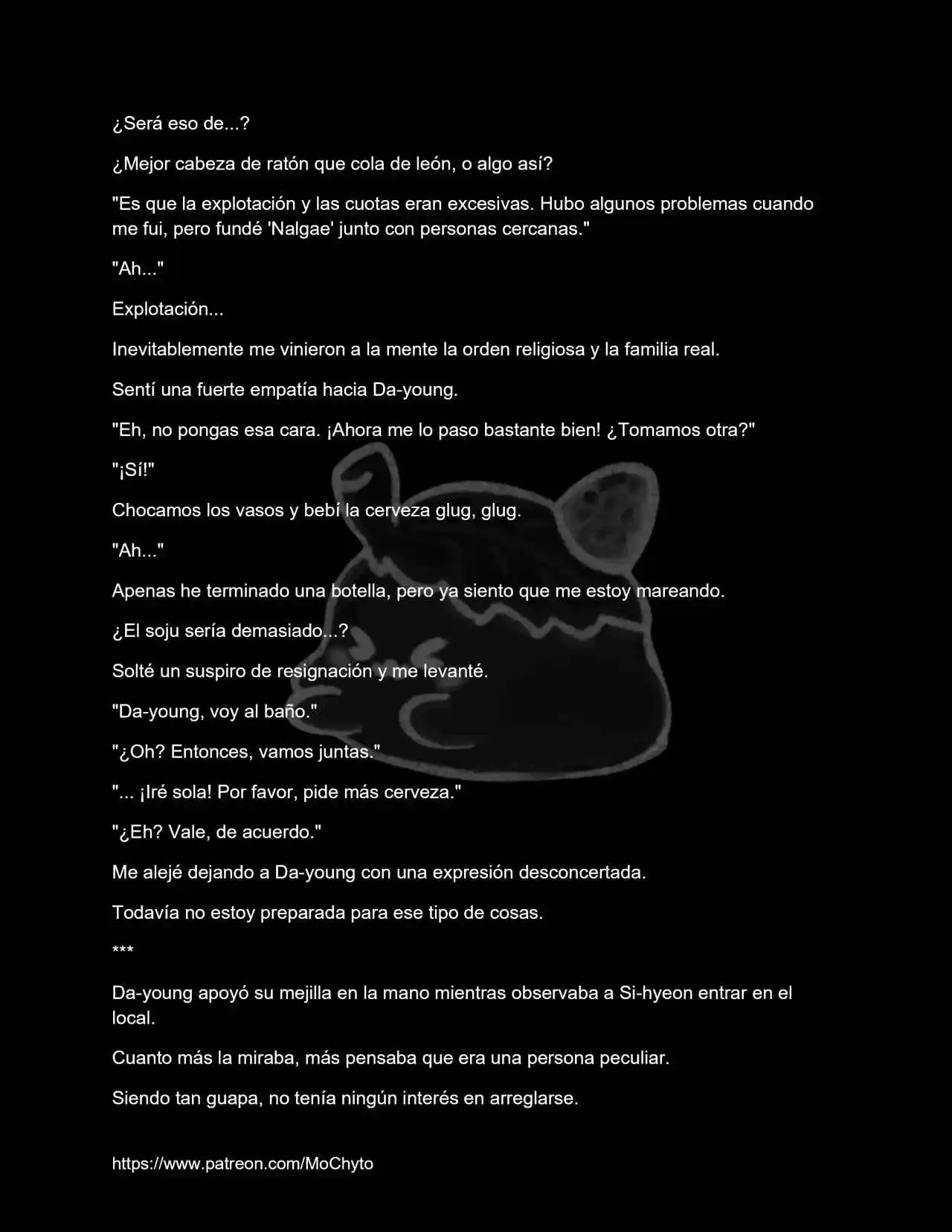 ¿Será eso de...?

¿Mejor cabeza de ratón que cola de león, o algo así?

"Es que la explotación y las cuotas eran excesivas. Hubo algunos problemas cuando me fui, pero fundé 'Nalgae' junto con personas cercanas."

"Ah..."

Explotación...

Inevitablemente me vinieron a la mente la orden religiosa y la familia real.

Sentí una fuerte empatía hacia Da-young.

"Eh, no pongas esa cara. ¡Ahora me lo paso bastante bien! ¿Tomamos otra?"

"¡Sí!"

Chocamos los vasos y bebí la cerveza glug, glug.

"Ah..."

Apenas he terminado una botella, pero ya siento que me estoy mareando.

¿El soju sería demasiado...?

Solté un suspiro de resignación y me levanté.

"Da-young, voy al baño."

"¿Oh? Entonces, vamos juntas."

"... ¡Iré sola! Por favor, pide más cerveza."

"¿Eh? Vale, de acuerdo."

Me alejé dejando a Da-young con una expresión desconcertada.

Todavía no estoy preparada para ese tipo de cosas.

***

Da-young apoyó su mejilla en la mano mientras observaba a Si-hyeon entrar en el local.

Cuanto más la miraba, más pensaba que era una persona peculiar.

Siendo tan guapa, no tenía ningún interés en arreglarse.

https://www.patreon.com/MoChyto